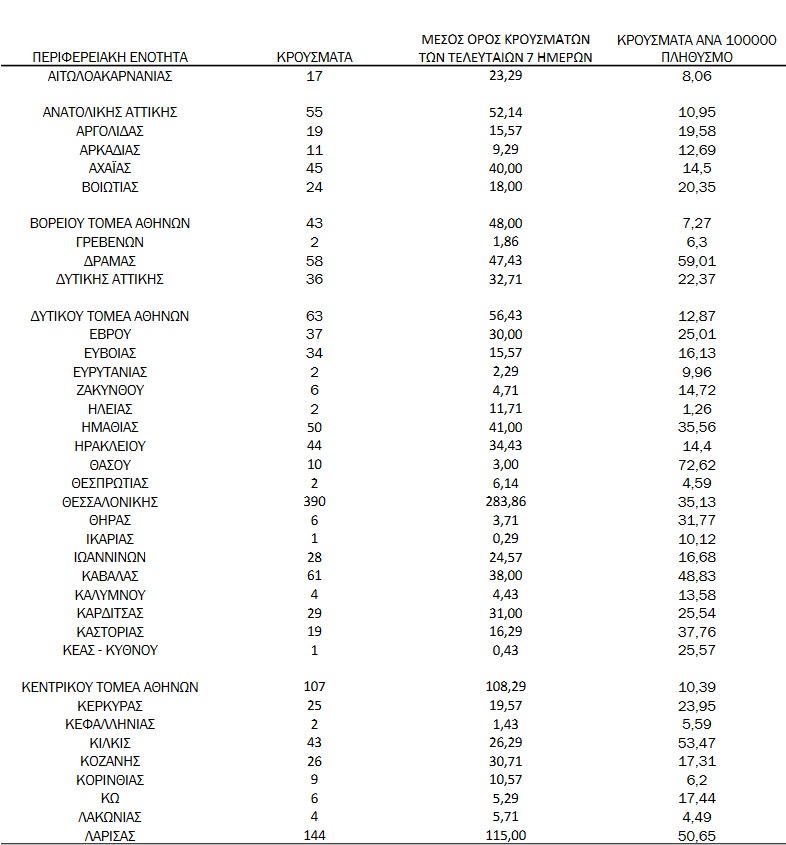 | ΠΕΡΙΦΕΡΕΙΑΚΗ ΕΝΟΤΗΤΑ | ΚΡΟΥΣΜΑΤΑ | ΜΕΣΟΣ ΟΡΟΣ ΚΡΟΥΣΜΑΤΩΝ ΤΩΝ ΤΕΛΕΥΤΑΙΩΝ 7 ΗΜΕΡΩΝ | ΚΡΟΥΣΜΑΤΑ ΑΝΑ 100000 ΠΛΗΘΥΣΜΟ |
|---|---|---|---|
| ΑΙΤΩΛΟΑΚΑΡΝΑΝΙΑΣ | 17 | 23,29 | 8,06 |
| ΑΝΑΤΟΛΙΚΗΣ ΑΤΤΙΚΗΣ | 55 | 52,14 | 10,95 |
| ΑΡΓΟΛΙΔΑΣ | 19 | 15,57 | 19,58 |
| ΑΡΚΑΔΙΑΣ | 11 | 9,29 | 12,69 |
| ΑΧΑΪΑΣ | 45 | 40,00 | 14,5 |
| ΒΟΙΩΤΙΑΣ | 24 | 18,00 | 20,35 |
| ΒΟΡΕΙΟΥ ΤΟΜΕΑ ΑΘΗΝΩΝ | 43 | 48,00 | 7,27 |
| ΓΡΕΒΕΝΩΝ | 2 | 1,86 | 6,3 |
| ΔΡΑΜΑΣ | 58 | 47,43 | 59,01 |
| ΔΥΤΙΚΗΣ ΑΤΤΙΚΗΣ | 36 | 32,71 | 22,37 |
| ΔΥΤΙΚΟΥ ΤΟΜΕΑ ΑΘΗΝΩΝ | 63 | 56,43 | 12,87 |
| ΕΒΡΟΥ | 37 | 30,00 | 25,01 |
| ΕΥΒΟΙΑΣ | 34 | 15,57 | 16,13 |
| ΕΥΡΥΤΑΝΙΑΣ | 2 | 2,29 | 9,96 |
| ΖΑΚΥΝΘΟΥ | 6 | 4,71 | 14,72 |
| ΗΛΕΙΑΣ | 2 | 11,71 | 1,26 |
| ΗΜΑΘΙΑΣ | 50 | 41,00 | 35,56 |
| ΗΡΑΚΛΕΙΟΥ | 44 | 34,43 | 14,4 |
| ΘΑΣΟΥ | 10 | 3,00 | 72,62 |
| ΘΕΣΠΡΩΤΙΑΣ | 2 | 6,14 | 4,59 |
| ΘΕΣΣΑΛΟΝΙΚΗΣ | 390 | 283,86 | 35,13 |
| ΘΗΡΑΣ | 6 | 3,71 | 31,77 |
| ΙΚΑΡΙΑΣ | 1 | 0,29 | 10,12 |
| ΙΩΑΝΝΙΝΩΝ | 28 | 24,57 | 16,68 |
| ΚΑΒΑΛΑΣ | 61 | 38,00 | 48,83 |
| ΚΑΛΥΜΝΟΥ | 4 | 4,43 | 13,58 |
| ΚΑΡΔΙΤΣΑΣ | 29 | 31,00 | 25,54 |
| ΚΑΣΤΟΡΙΑΣ | 19 | 16,29 | 37,76 |
| ΚΕΑΣ - ΚΥΘΝΟΥ | 1 | 0,43 | 25,57 |
| ΚΕΝΤΡΙΚΟΥ ΤΟΜΕΑ ΑΘΗΝΩΝ | 107 | 108,29 | 10,39 |
| ΚΕΡΚΥΡΑΣ | 25 | 19,57 | 23,95 |
| ΚΕΦΑΛΛΗΝΙΑΣ | 2 | 1,43 | 5,59 |
| ΚΙΛΚΙΣ | 43 | 26,29 | 53,47 |
| ΚΟΖΑΝΗΣ | 26 | 30,71 | 17,31 |
| ΚΟΡΙΝΘΙΑΣ | 9 | 10,57 | 6,2 |
| ΚΩ | 6 | 5,29 | 17,44 |
| ΛΑΚΩΝΙΑΣ | 4 | 5,71 | 4,49 |
| ΛΑΡΙΣΑΣ | 144 | 115,00 | 50,65 |